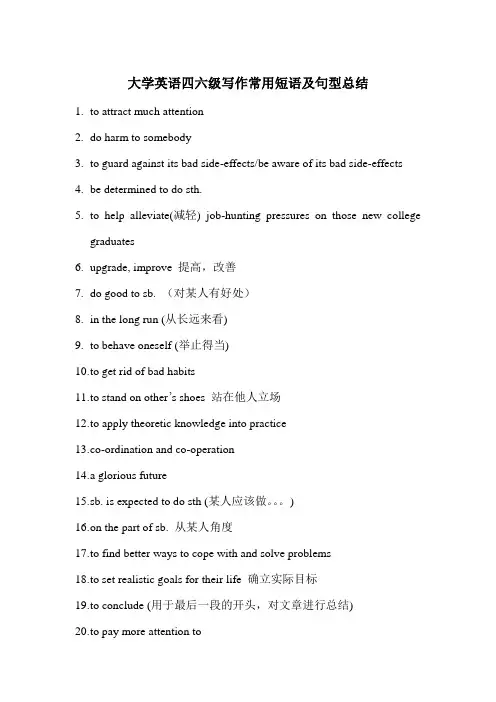 大学英语四六级写作常用短语及句型总结

1. to attract much attention

2. do harm to somebody

3. to guard against its bad side-effects/be aware of its bad side-effects

4. be determined to do sth.

5. to help alleviate(减轻) job-hunting pressures on those new college graduates

6. upgrade, improve 提高，改善

7. do good to sb. （对某人有好处）

8. in the long run (从长远来看)

9. to behave oneself (举止得当)

10.to get rid of bad habits

11.to stand on other's shoes 站在他人立场

12.to apply theoretic knowledge into practice

13.co-ordination and co-operation

14.a glorious future

15.sb. is expected to do sth (某人应该做。。。)

16.on the part of sb. 从某人角度

17.to find better ways to cope with and solve problems

18.to set realistic goals for their life 确立实际目标

19.to conclude (用于最后一段的开头，对文章进行总结)

20.to pay more attention to